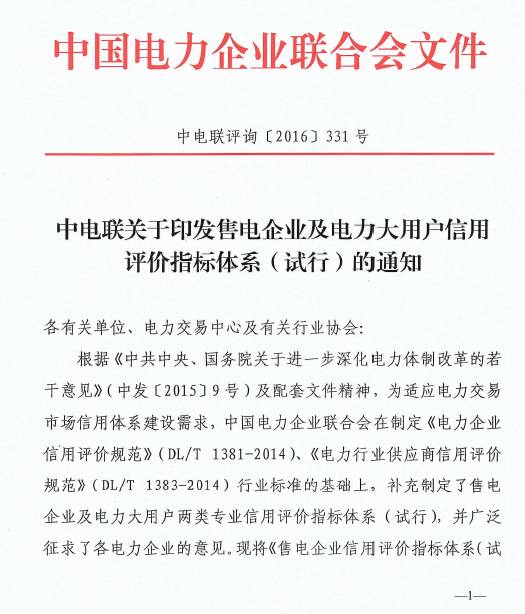 中国电力企业联合会文件

中电联评询〔2016〕331号

中电联关于印发售电企业及电力大用户信用评价指标体系（试行）的通知

各有关单位、电力交易中心及有关行业协会：

根据《中共中央、国务院关于进一步深化电力体制改革的若干意见》（中发〔2015〕9号）及配套文件精神，为适应电力交易市场信用体系建设需求，中国电力企业联合会在制定《电力企业信用评价规范》（DL/T 1381-2014）、《电力行业供应商信用评价规范》（DL/T 1383-2014）行业标准的基础上，补充制定了售电企业及电力大用户两类专业信用评价指标体系（试行），并广泛征求了各电力企业的意见。现将《售电企业信用评价指标体系（试

—1—